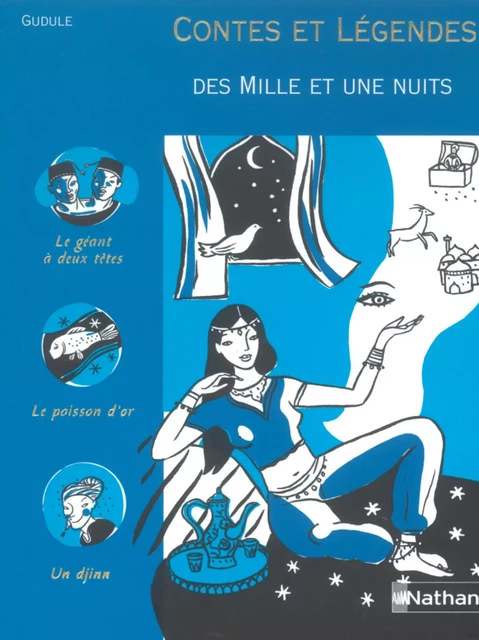 GUDULE

CONTES ET LÉGENDES

DES MILLE ET UNE NUITS

Le géant à deux têtes

Le poisson d'or

Un djinn

Nathan